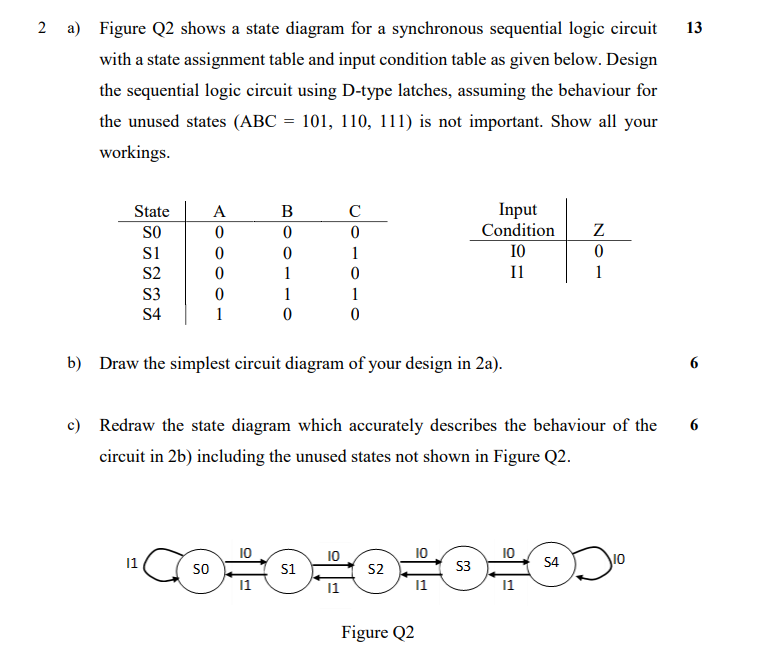 2 a) Figure Q2 shows a state diagram for a synchronous sequential logic circuit with a state assignment table and input condition table as given below. Design the sequential logic circuit using D-type latches, assuming the behaviour for the unused states (ABC = 101, 110, 111) is not important. Show all your workings. 13

| State | A | B | C |
|---|---|---|---|
| S0 | 0 | 0 | 0 |
| S1 | 0 | 0 | 1 |
| S2 | 0 | 1 | 0 |
| S3 | 0 | 1 | 1 |
| S4 | 1 | 0 | 0 |

| Input Condition | Z |
|---|---|
| I0 | 0 |
| I1 | 1 |

b) Draw the simplest circuit diagram of your design in 2a). 6

c) Redraw the state diagram which accurately describes the behaviour of the circuit in 2b) including the unused states not shown in Figure Q2. 6

I1 S0 I0 I1 S1 I0 I1 S2 I0 I1 S3 I0 I1 S4 I0

Figure Q2